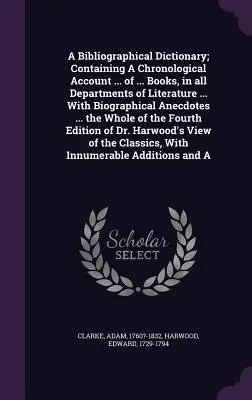 A Bibliographical Dictionary; Containing A Chronological Account ... of ... Books, in all Departments of Literature ... With Biographical Anecdotes ... the Whole of the Fourth Edition of Dr. Harwood's View of the Classics, With Innumerable Additions and A

Scholar
SELECT

CLARKE, ADAM, 1760?-1832, HARWOOD, EDWARD, 1729-1794